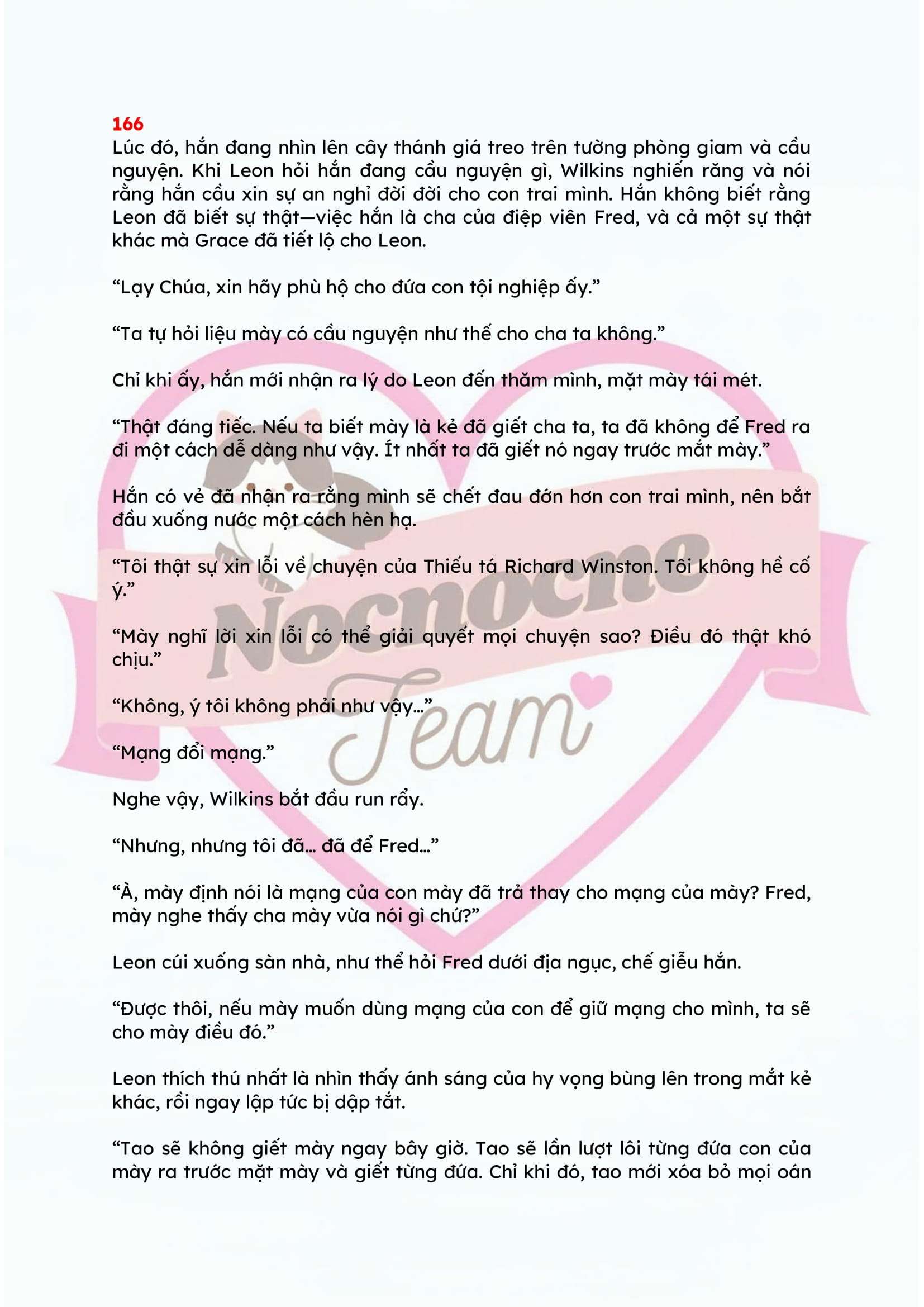 166
Lúc đó, hắn đang nhìn lên cây thánh giá treo trên tường phòng giam và cầu nguyện. Khi Leon hỏi hắn đang cầu nguyện gì, Wilkins nghiến răng và nói rằng hắn cầu xin sự an nghỉ đời đời cho con trai mình. Hắn không biết rằng Leon đã biết sự thật—việc hắn là cha của điệp viên Fred, và cả một sự thật khác mà Grace đã tiết lộ cho Leon.

"Lạy Chúa, xin hãy phù hộ cho đứa con tội nghiệp ấy."

"Ta tự hỏi liệu mày có cầu nguyện như thế cho cha ta không."

Chỉ khi ấy, hắn mới nhận ra lý do Leon đến thăm mình, mặt mày tái mét.

"Thật đáng tiếc. Nếu ta biết mày là kẻ đã giết cha ta, ta đã không để Fred ra đi một cách dễ dàng như vậy. Ít nhất ta đã giết nó ngay trước mắt mày."

Hắn có vẻ đã nhận ra rằng mình sẽ chết đau đớn hơn con trai mình, nên bắt đầu xuống nước một cách hèn hạ.

"Tôi thật sự xin lỗi về chuyện của Thiếu tá Richard Winston. Tôi không hề cố ý."

"Mày nghĩ lời xin lỗi có thể giải quyết mọi chuyện sao? Điều đó thật khó chịu."

"Không, ý tôi không phải như vậy..."

"Mạng đổi mạng."

Nghe vậy, Wilkins bắt đầu run rẩy.

"Nhưng, nhưng tôi đã... đã để Fred..."

"À, mày định nói là mạng của con mày đã trả thay cho mạng của mày? Fred, mày nghe thấy cha mày vừa nói gì chứ?"

Leon cúi xuống sàn nhà, như thể hỏi Fred dưới địa ngục, chế giễu hắn.

"Được thôi, nếu mày muốn dùng mạng của con để giữ mạng cho mình, ta sẽ cho mày điều đó."

Leon thích thú nhất là nhìn thấy ánh sáng của hy vọng bùng lên trong mắt kẻ khác, rồi ngay lập tức bị dập tắt.

"Tao sẽ không giết mày ngay bây giờ. Tao sẽ lần lượt lôi từng đứa con của mày ra trước mặt mày và giết từng đứa. Chỉ khi đó, tao mới xóa bỏ mọi oán

Nocnocne Team